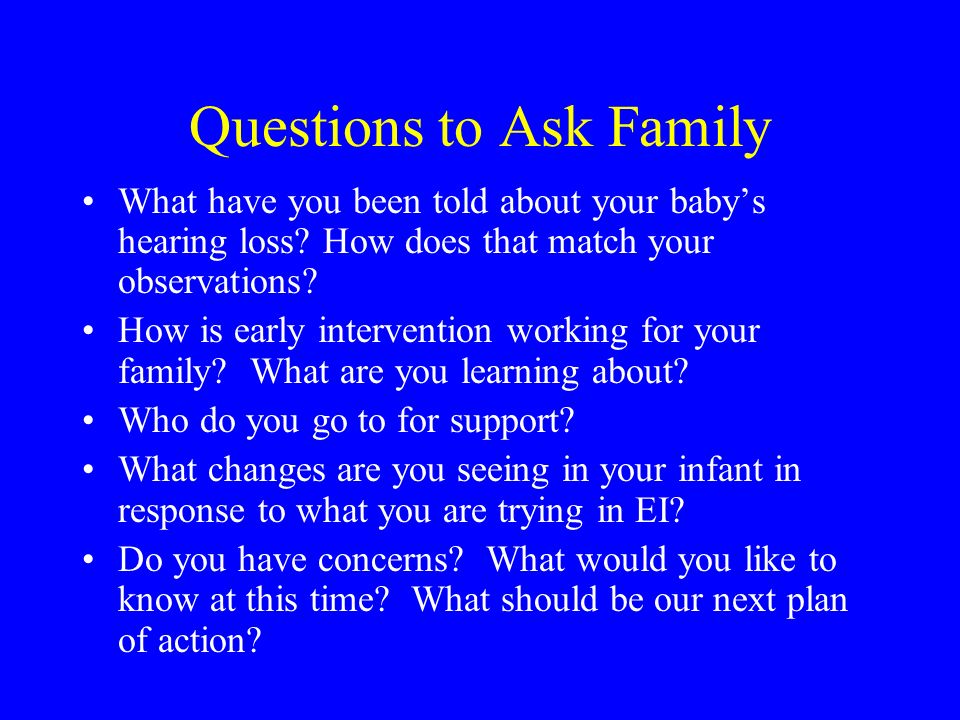 Questions to Ask Family

• What have you been told about your baby’s hearing loss? How does that match your observations?
• How is early intervention working for your family? What are you learning about?
• Who do you go to for support?
• What changes are you seeing in your infant in response to what you are trying in EI?
• Do you have concerns? What would you like to know at this time? What should be our next plan of action?